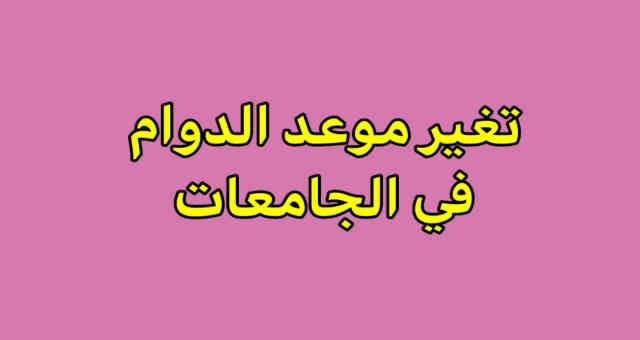 تغير موعد الدوام
في الجامعات